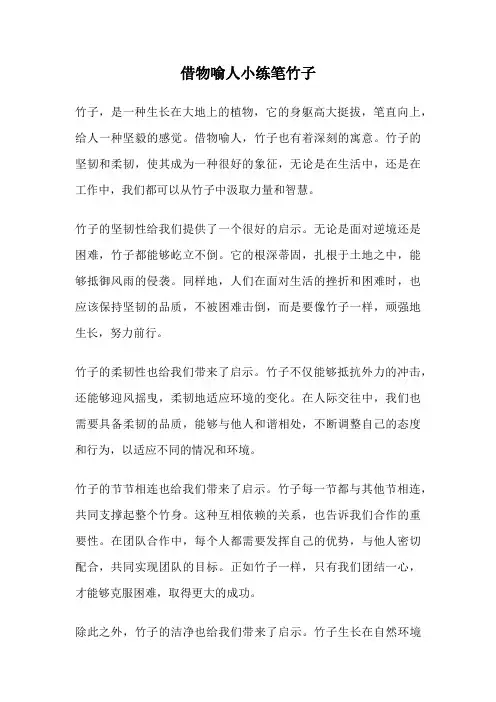 借物喻人小练笔竹子

竹子，是一种生长在大地上的植物，它的身躯高大挺拔，笔直向上，给人一种坚毅的感觉。借物喻人，竹子也有着深刻的寓意。竹子的坚韧和柔韧，使其成为一种很好的象征，无论是在生活中，还是在工作中，我们都可以从竹子中汲取力量和智慧。

竹子的坚韧性给我们提供了一个很好的启示。无论是面对逆境还是困难，竹子都能够屹立不倒。它的根深蒂固，扎根于土地之中，能够抵御风雨的侵袭。同样地，人们在面对生活的挫折和困难时，也应该保持坚韧的品质，不被困难击倒，而是要像竹子一样，顽强地生长，努力前行。

竹子的柔韧性也给我们带来了启示。竹子不仅能够抵抗外力的冲击，还能够迎风摇曳，柔韧地适应环境的变化。在人际交往中，我们也需要具备柔韧的品质，能够与他人和谐相处，不断调整自己的态度和行为，以适应不同的情况和环境。

竹子的节节相连也给我们带来了启示。竹子每一节都与其他节相连，共同支撑起整个竹身。这种互相依赖的关系，也告诉我们合作的重要性。在团队合作中，每个人都需要发挥自己的优势，与他人密切配合，共同实现团队的目标。正如竹子一样，只有我们团结一心，才能够克服困难，取得更大的成功。

除此之外，竹子的洁净也给我们带来了启示。竹子生长在自然环境